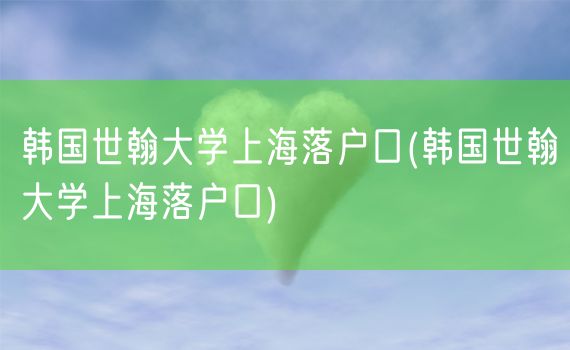 韩国世翰大学上海落户口(韩国世翰大学上海落户口)